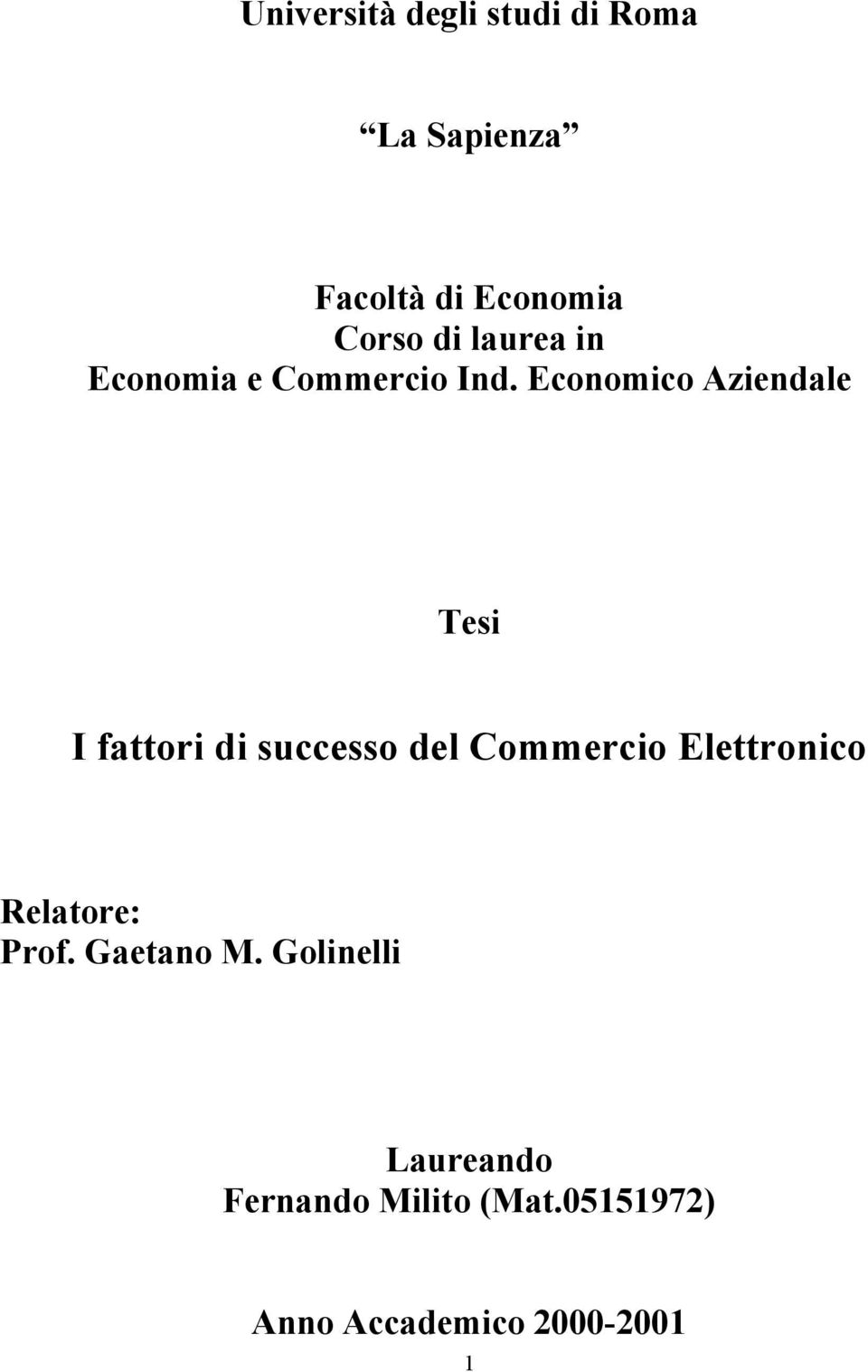 Università degli studi di Roma

“La Sapienza”

Facoltà di Economia
Corso di laurea in
Economia e Commercio Ind. Economico Aziendale

Tesi

I fattori di successo del Commercio Elettronico

Relatore:
Prof. Gaetano M. Golinelli

Laureando
Fernando Milito (Mat.05151972)

Anno Accademico 2000-2001

1